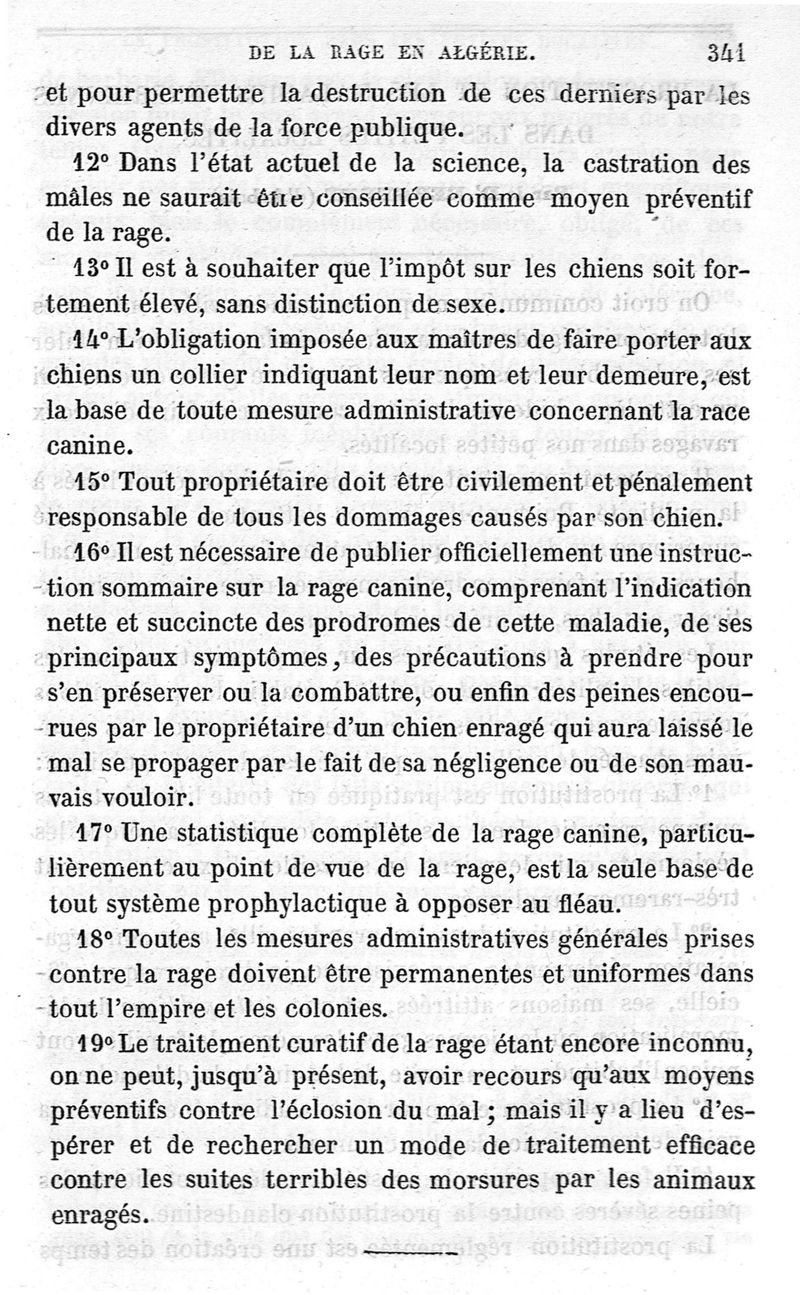 DE LA RAGE EN ALGÉRIE. 341

et pour permettre la destruction de ces derniers par les divers agents de la force publique.

12° Dans l'état actuel de la science, la castration des mâles ne saurait être conseillée comme moyen préventif de la rage.

13° Il est à souhaiter que l'impôt sur les chiens soit fortement élevé, sans distinction de sexe.

14° L'obligation imposée aux maîtres de faire porter aux chiens un collier indiquant leur nom et leur demeure, est la base de toute mesure administrative concernant la race canine.

15° Tout propriétaire doit être civilement et pénalement responsable de tous les dommages causés par son chien.

16° Il est nécessaire de publier officiellement une instruction sommaire sur la rage canine, comprenant l'indication nette et succincte des prodromes de cette maladie, de ses principaux symptômes, des précautions à prendre pour s'en préserver ou la combattre, ou enfin des peines encourues par le propriétaire d'un chien enragé qui aura laissé le mal se propager par le fait de sa négligence ou de son mauvais vouloir.

17° Une statistique complète de la rage canine, particulièrement au point de vue de la rage, est la seule base de tout système prophylactique à opposer au fléau.

18° Toutes les mesures administratives générales prises contre la rage doivent être permanentes et uniformes dans tout l'empire et les colonies.

19° Le traitement curatif de la rage étant encore inconnu, on ne peut, jusqu'à présent, avoir recours qu'aux moyens préventifs contre l'éclosion du mal ; mais il y a lieu d'espérer et de rechercher un mode de traitement efficace contre les suites terribles des morsures par les animaux enragés.